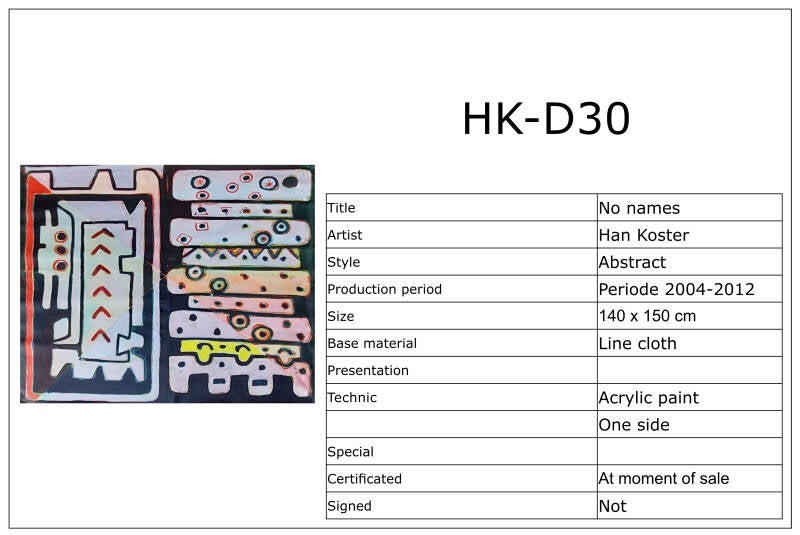 HK-D30

| Title | No names |
|---|---|
| Artist | Han Koster |
| Style | Abstract |
| Production period | Periode 2004-2012 |
| Size | 140 x 150 cm |
| Base material | Line cloth |
| Presentation | |
| Technic | Acrylic paint |
| | One side |
| Special | |
| Certificated | At moment of sale |
| Signed | Not |